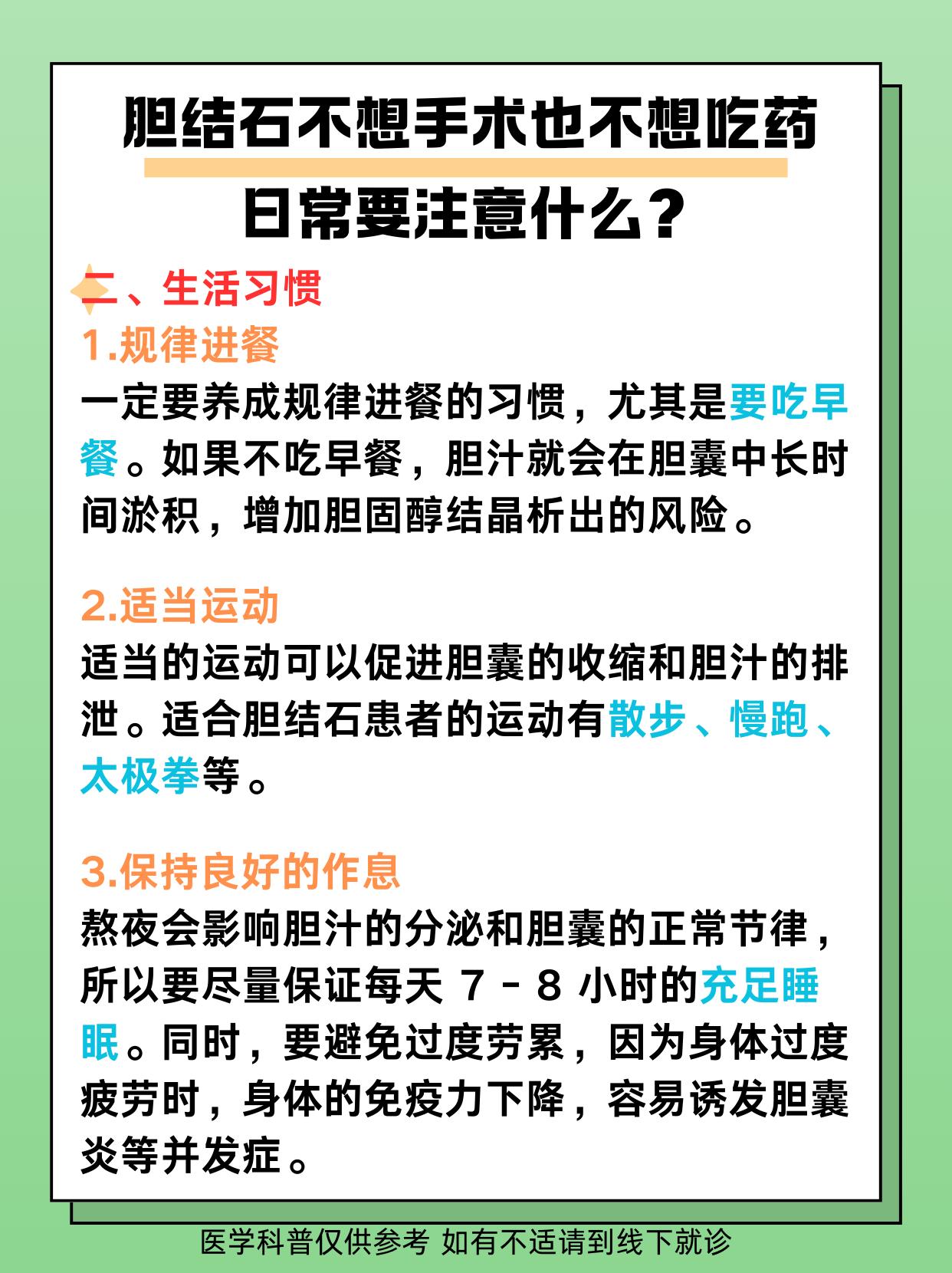 胆结石不想手术也不想吃药
日常要注意什么？

二、生活习惯

1.规律进餐

一定要养成规律进餐的习惯，尤其是要吃早餐。如果不吃早餐，胆汁就会在胆囊中长时间淤积，增加胆固醇结晶析出的风险。

2.适当运动

适当的运动可以促进胆囊的收缩和胆汁的排泄。适合胆结石患者的运动有散步、慢跑、太极拳等。

3.保持良好的作息

熬夜会影响胆汁的分泌和胆囊的正常节律，所以要尽量保证每天 7 - 8 小时的充足睡眠。同时，要避免过度劳累，因为身体过度疲劳时，身体的免疫力下降，容易诱发胆囊炎等并发症。

医学科普仅供参考 如有不适请到线下就诊